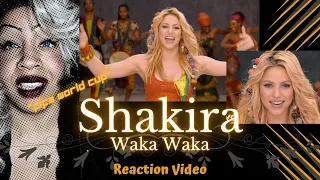 "fifa world cup"
Shakira
Waka Waka
Reaction Video